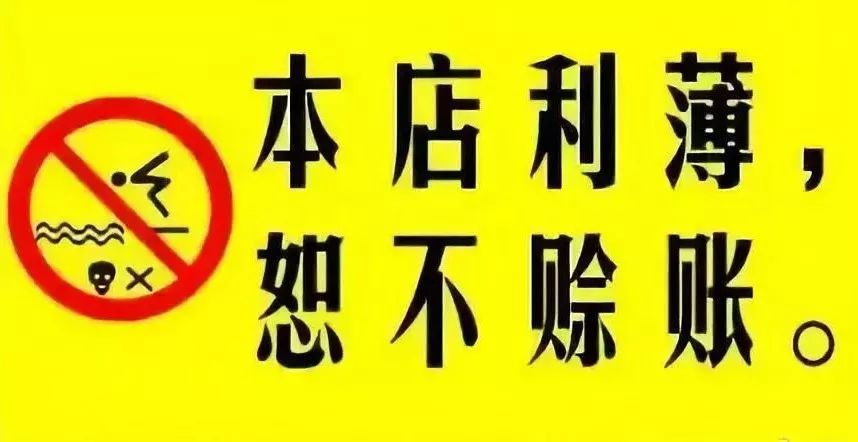 本店利薄，
恕不赊账。